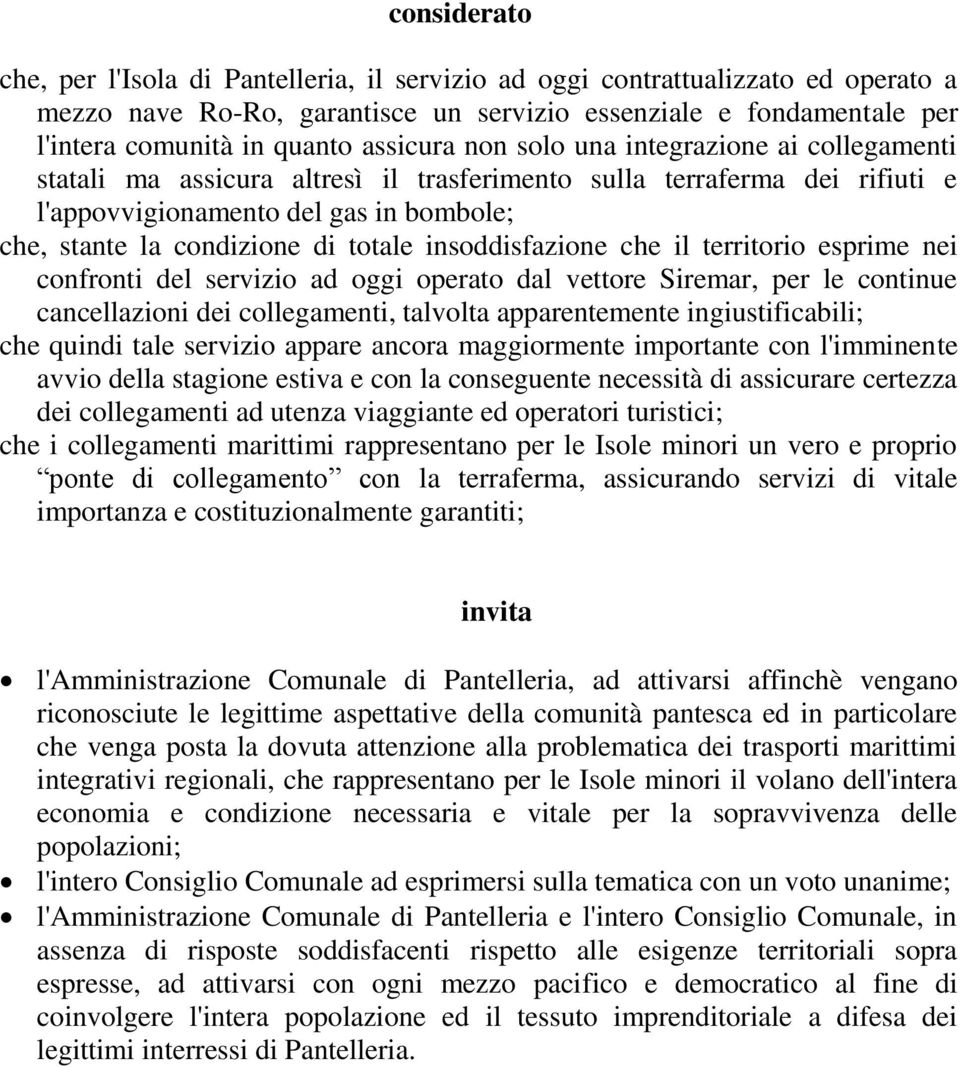 considerato

che, per l'Isola di Pantelleria, il servizio ad oggi contrattualizzato ed operato a mezzo nave Ro-Ro, garantisce un servizio essenziale e fondamentale per l'intera comunità in quanto assicura non solo una integrazione ai collegamenti statali ma assicura altresì il trasferimento sulla terraferma dei rifiuti e l'appovvigionamento del gas in bombole;

che, stante la condizione di totale insoddisfazione che il territorio esprime nei confronti del servizio ad oggi operato dal vettore Siremar, per le continue cancellazioni dei collegamenti, talvolta apparentemente ingiustificabili;

che quindi tale servizio appare ancora maggiormente importante con l'imminente avvio della stagione estiva e con la conseguente necessità di assicurare certezza dei collegamenti ad utenza viaggiante ed operatori turistici;

che i collegamenti marittimi rappresentano per le Isole minori un vero e proprio “ponte di collegamento” con la terraferma, assicurando servizi di vitale importanza e costituzionalmente garantiti;

invita

• l'Amministrazione Comunale di Pantelleria, ad attivarsi affinchè vengano riconosciute le legittime aspettative della comunità pantesca ed in particolare che venga posta la dovuta attenzione alla problematica dei trasporti marittimi integrativi regionali, che rappresentano per le Isole minori il volano dell'intera economia e condizione necessaria e vitale per la sopravvivenza delle popolazioni;

• l'intero Consiglio Comunale ad esprimersi sulla tematica con un voto unanime;

• l'Amministrazione Comunale di Pantelleria e l'intero Consiglio Comunale, in assenza di risposte soddisfacenti rispetto alle esigenze territoriali sopra espresse, ad attivarsi con ogni mezzo pacifico e democratico al fine di coinvolgere l'intera popolazione ed il tessuto imprenditoriale a difesa dei legittimi interressi di Pantelleria.